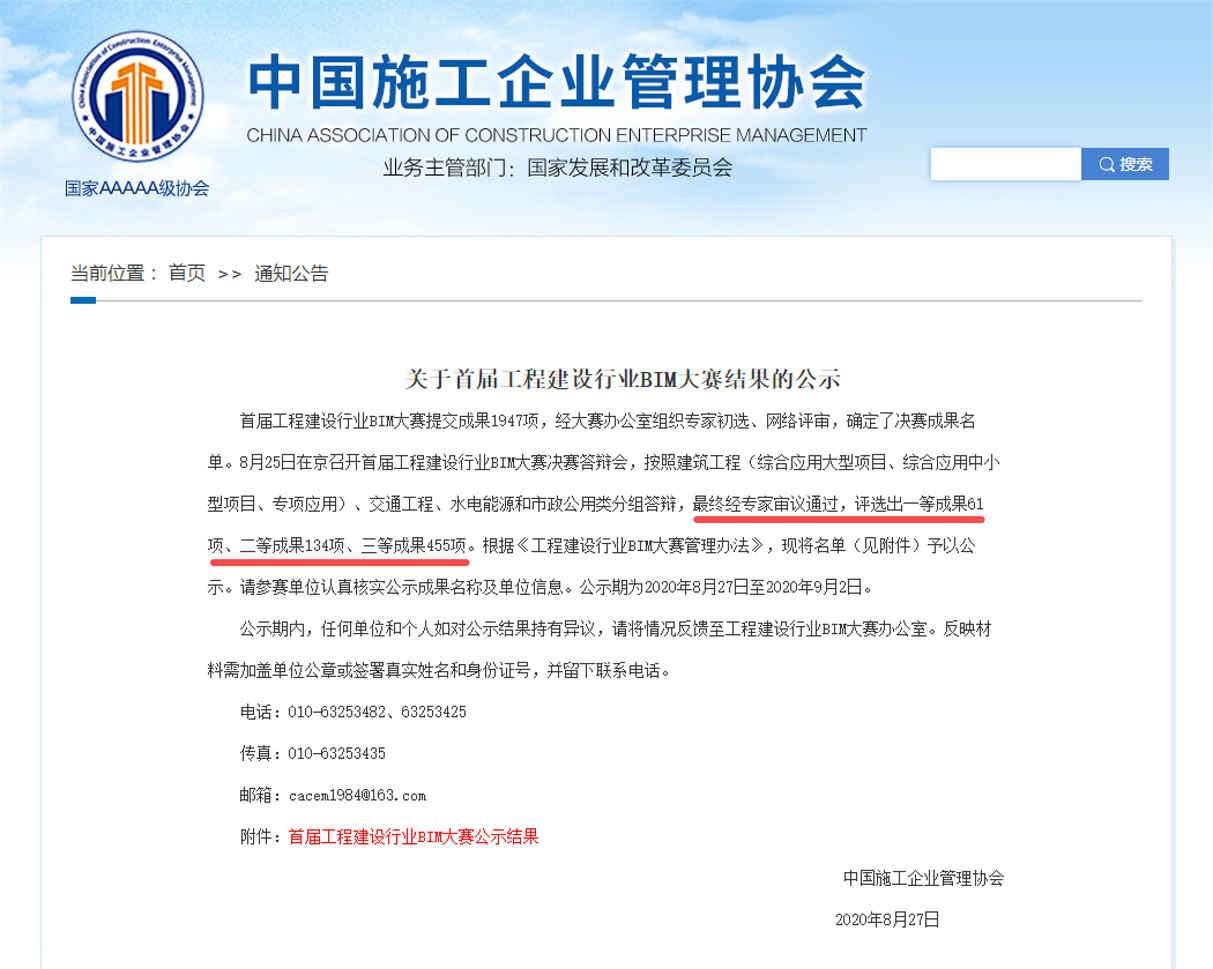 China Association of Construction Enterprise Management
中国施工企业管理协会

国家AAAAA级协会

中国施工企业管理协会
CHINA ASSOCIATION OF CONSTRUCTION ENTERPRISE MANAGEMENT
业务主管部门：国家发展和改革委员会

搜索

当前位置： 首页 >> 通知公告

关于首届工程建设行业BIM大赛结果的公示

首届工程建设行业BIM大赛提交成果1947项，经大赛办公室组织专家初选、网络评审，确定了决赛成果名单。8月25日在京召开首届工程建设行业BIM大赛决赛答辩会，按照建筑工程（综合应用大型项目、综合应用中小型项目、专项应用）、交通工程、水电能源和市政公用类分组答辩，最终经专家审议通过，评选出一等成果61项、二等成果134项、三等成果455项。根据《工程建设行业BIM大赛管理办法》，现将名单（见附件）予以公示。请参赛单位认真核实公示成果名称及单位信息。公示期为2020年8月27日至2020年9月2日。

公示期内，任何单位和个人如对公示结果持有异议，请将情况反馈至工程建设行业BIM大赛办公室。反映材料需加盖单位公章或签署真实姓名和身份证号，并留下联系电话。

电话：010-63253482、63253425

传真：010-63253435

邮箱：cacem1984@163.com

附件：首届工程建设行业BIM大赛公示结果

中国施工企业管理协会

2020年8月27日